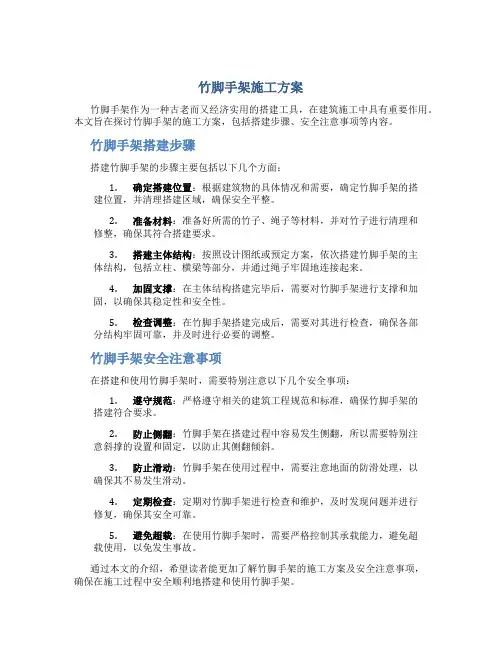 竹脚手架施工方案

竹脚手架作为一种古老而又经济实用的搭建工具，在建筑施工中具有重要作用。本文旨在探讨竹脚手架的施工方案，包括搭建步骤、安全注意事项等内容。

竹脚手架搭建步骤

搭建竹脚手架的步骤主要包括以下几个方面：

1. 确定搭建位置：根据建筑物的具体情况和需要，确定竹脚手架的搭建位置，并清理搭建区域，确保安全平整。

2. 准备材料：准备好所需的竹子、绳子等材料，并对竹子进行清理和修整，确保其符合搭建要求。

3. 搭建主体结构：按照设计图纸或预定方案，依次搭建竹脚手架的主体结构，包括立柱、横梁等部分，并通过绳子牢固地连接起来。

4. 加固支撑：在主体结构搭建完毕后，需要对竹脚手架进行支撑和加固，以确保其稳定性和安全性。

5. 检查调整：在竹脚手架搭建完成后，需要对其进行检查，确保各部分结构牢固可靠，并及时进行必要的调整。

竹脚手架安全注意事项

在搭建和使用竹脚手架时，需要特别注意以下几个安全事项：

1. 遵守规范：严格遵守相关的建筑工程规范和标准，确保竹脚手架的搭建符合要求。

2. 防止侧翻：竹脚手架在搭建过程中容易发生侧翻，所以需要特别注意斜撑的设置和固定，以防止其侧翻倾斜。

3. 防止滑动：竹脚手架在使用过程中，需要注意地面的防滑处理，以确保其不易发生滑动。

4. 定期检查：定期对竹脚手架进行检查和维护，及时发现问题并进行修复，确保其安全可靠。

5. 避免超载：在使用竹脚手架时，需要严格控制其承载能力，避免超载使用，以免发生事故。

通过本文的介绍，希望读者能更加了解竹脚手架的施工方案及安全注意事项，确保在施工过程中安全顺利地搭建和使用竹脚手架。